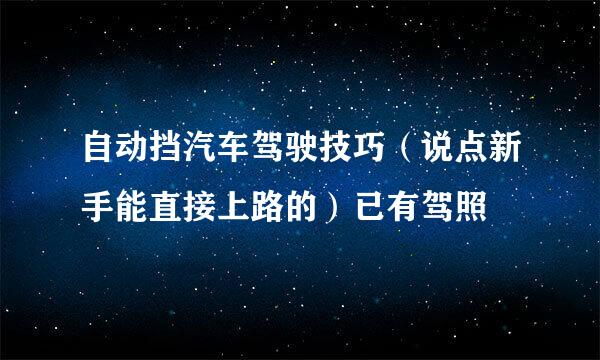 自动挡汽车驾驶技巧（说点新手能直接上路的）已有驾照